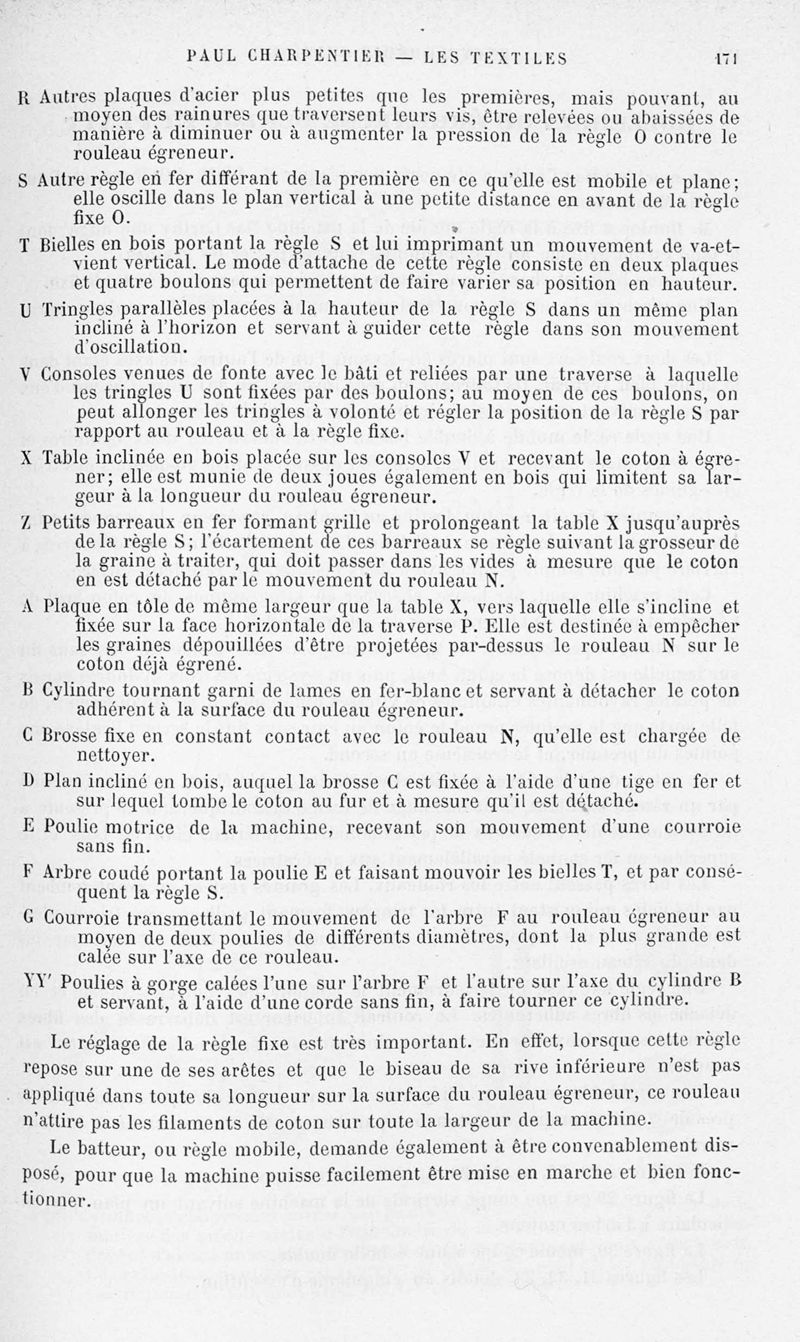 PAUL CHARPENTIER — LES TEXTILES 171

R Autres plaques d'acier plus petites que les premières, mais pouvant, au moyen des rainures que traversent leurs vis, être relevées ou abaissées de manière à diminuer ou à augmenter la pression de la règle O contre le rouleau égreneur.

S Autre règle en fer différant de la première en ce qu'elle est mobile et plane; elle oscille dans le plan vertical à une petite distance en avant de la règle fixe O.

T Bielles en bois portant la règle S et lui imprimant un mouvement de va-et-vient vertical. Le mode d'attache de cette règle consiste en deux plaques et quatre boulons qui permettent de faire varier sa position en hauteur.

U Tringles parallèles placées à la hauteur de la règle S dans un même plan incliné à l'horizon et servant à guider cette règle dans son mouvement d'oscillation.

V Consoles venues de fonte avec le bâti et reliées par une traverse à laquelle les tringles U sont fixées par des boulons; au moyen de ces boulons, on peut allonger les tringles à volonté et régler la position de la règle S par rapport au rouleau et à la règle fixe.

X Table inclinée en bois placée sur les consoles V et recevant le coton à égrener; elle est munie de deux joues également en bois qui limitent sa largeur à la longueur du rouleau égreneur.

Z Petits barreaux en fer formant grille et prolongeant la table X jusqu'auprès de la règle S; l'écartement de ces barreaux se règle suivant la grosseur de la graine à traiter, qui doit passer dans les vides à mesure que le coton en est détaché par le mouvement du rouleau N.

A Plaque en tôle de même largeur que la table X, vers laquelle elle s'incline et fixée sur la face horizontale de la traverse P. Elle est destinée à empêcher les graines dépouillées d'être projetées par-dessus le rouleau N sur le coton déjà égrené.

B Cylindre tournant garni de lames en fer-blanc et servant à détacher le coton adhérent à la surface du rouleau égreneur.

C Brosse fixe en constant contact avec le rouleau N, qu'elle est chargée de nettoyer.

D Plan incliné en bois, auquel la brosse C est fixée à l'aide d'une tige en fer et sur lequel tombe le coton au fur et à mesure qu'il est détaché.

E Poulie motrice de la machine, recevant son mouvement d'une courroie sans fin.

F Arbre coudé portant la poulie E et faisant mouvoir les bielles T, et par conséquent la règle S.

G Courroie transmettant le mouvement de l'arbre F au rouleau égreneur au moyen de deux poulies de différents diamètres, dont la plus grande est calée sur l'axe de ce rouleau.

YY' Poulies à gorge calées l'une sur l'arbre F et l'autre sur l'axe du cylindre B et servant, à l'aide d'une corde sans fin, à faire tourner ce cylindre.

Le réglage de la règle fixe est très important. En effet, lorsque cette règle repose sur une de ses arêtes et que le biseau de sa rive inférieure n'est pas appliqué dans toute sa longueur sur la surface du rouleau égreneur, ce rouleau n'attire pas les filaments de coton sur toute la largeur de la machine.

Le batteur, ou règle mobile, demande également à être convenablement disposé, pour que la machine puisse facilement être mise en marche et bien fonctionner.